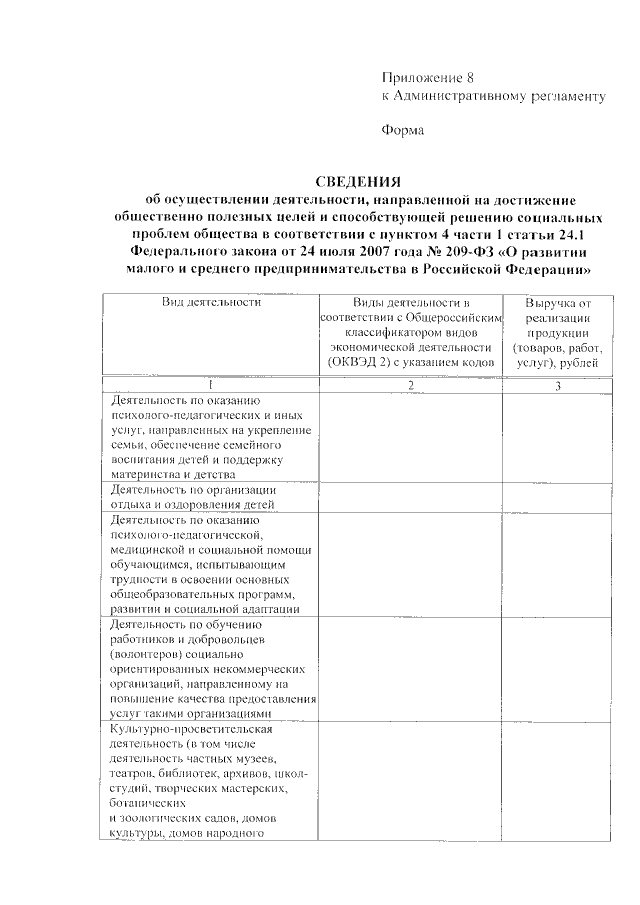 Приложение 8
к Административному регламенту

Форма

СВЕДЕНИЯ
об осуществлении деятельности, направленной на достижение общественно полезных целей и способствующей решению социальных проблем общества в соответствии с пунктом 4 части 1 статьи 24.1 Федерального закона от 24 июля 2007 года № 209-ФЗ «О развитии малого и среднего предпринимательства в Российской Федерации»

| Вид деятельности | Виды деятельности в соответствии с Общероссийским классификатором видов экономической деятельности (ОКВЭД 2) с указанием кодов | Выручка от реализации продукции (товаров, работ, услуг), рублей |
|---|---|---|
| 1 | 2 | 3 |
| Деятельность по оказанию психолого-педагогических и иных услуг, направленных на укрепление семьи, обеспечение семейного воспитания детей и поддержку материнства и детства | | |
| Деятельность по организации отдыха и оздоровления детей | | |
| Деятельность по оказанию психолого-педагогической, медицинской и социальной помощи обучающимся, испытывающим трудности в освоении основных общеобразовательных программ, развитии и социальной адаптации | | |
| Деятельность по обучению работников и добровольцев (волонтеров) социально ориентированных некоммерческих организаций, направленному на повышение качества предоставления услуг такими организациями | | |
| Культурно-просветительская деятельность (в том числе деятельность частных музеев, театров, библиотек, архивов, школ-студий, творческих мастерских, ботанических и зоологических садов, домов культуры, домов народного | | |